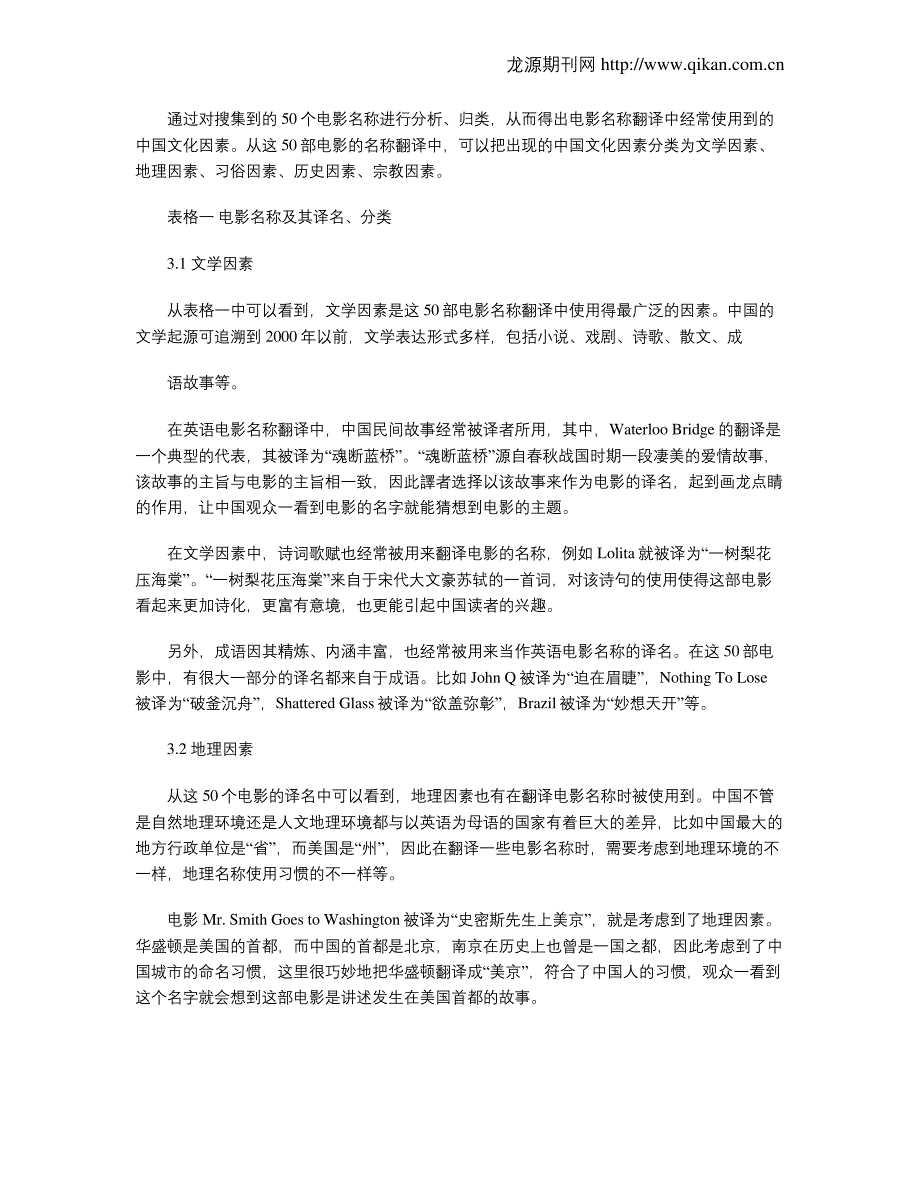 龙源期刊网 http://www.qikan.com.cn

通过对搜集到的 50 个电影名称进行分析、归类，从而得出电影名称翻译中经常使用到的中国文化因素。从这 50 部电影的名称翻译中，可以把出现的中国文化因素分类为文学因素、地理因素、习俗因素、历史因素、宗教因素。

表格一 电影名称及其译名、分类

3.1 文学因素

从表格一中可以看到，文学因素是这 50 部电影名称翻译中使用得最广泛的因素。中国的文学起源可追溯到 2000 年以前，文学表达形式多样，包括小说、戏剧、诗歌、散文、成

语故事等。

在英语电影名称翻译中，中国民间故事经常被译者所用，其中，Waterloo Bridge 的翻译是一个典型的代表，其被译为“魂断蓝桥”。“魂断蓝桥”源自春秋战国时期一段凄美的爱情故事，该故事的主旨与电影的主旨相一致，因此譯者选择以该故事来作为电影的译名，起到画龙点睛的作用，让中国观众一看到电影的名字就能猜想到电影的主题。

在文学因素中，诗词歌赋也经常被用来翻译电影的名称，例如 Lolita 就被译为“一树梨花压海棠”。“一树梨花压海棠”来自于宋代大文豪苏轼的一首词，对该诗句的使用使得这部电影看起来更加诗化，更富有意境，也更能引起中国读者的兴趣。

另外，成语因其精炼、内涵丰富，也经常被用来当作英语电影名称的译名。在这 50 部电影中，有很大一部分的译名都来自于成语。比如 John Q 被译为“迫在眉睫”，Nothing To Lose 被译为“破釜沉舟”，Shattered Glass 被译为“欲盖弥彰”，Brazil 被译为“妙想天开”等。

3.2 地理因素

从这 50 个电影的译名中可以看到，地理因素也有在翻译电影名称时被使用到。中国不管是自然地理环境还是人文地理环境都与以英语为母语的国家有着巨大的差异，比如中国最大的地方行政单位是“省”，而美国是“州”，因此在翻译一些电影名称时，需要考虑到地理环境的不一样，地理名称使用习惯的不一样等。

电影 Mr. Smith Goes to Washington 被译为“史密斯先生上美京”，就是考虑到了地理因素。华盛顿是美国的首都，而中国的首都是北京，南京在历史上也曾是一国之都，因此考虑到了中国城市的命名习惯，这里很巧妙地把华盛顿翻译成“美京”，符合了中国人的习惯，观众一看到这个名字就会想到这部电影是讲述发生在美国首都的故事。